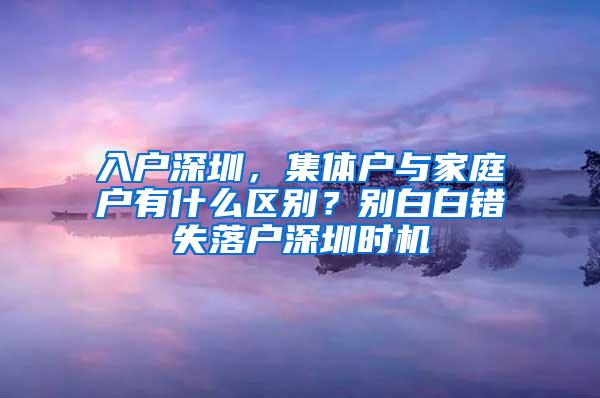 入户深圳，集体户与家庭户有什么区别？别白白错失落户深圳时机